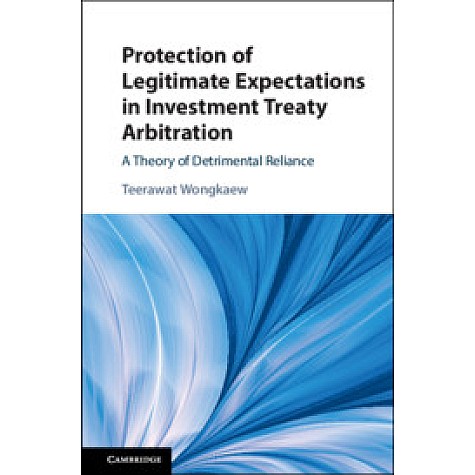 Protection of Legitimate Expectations in Investment Treaty Arbitration

A Theory of Detrimental Reliance

Teerawat Wongkaew

CAMBRIDGE